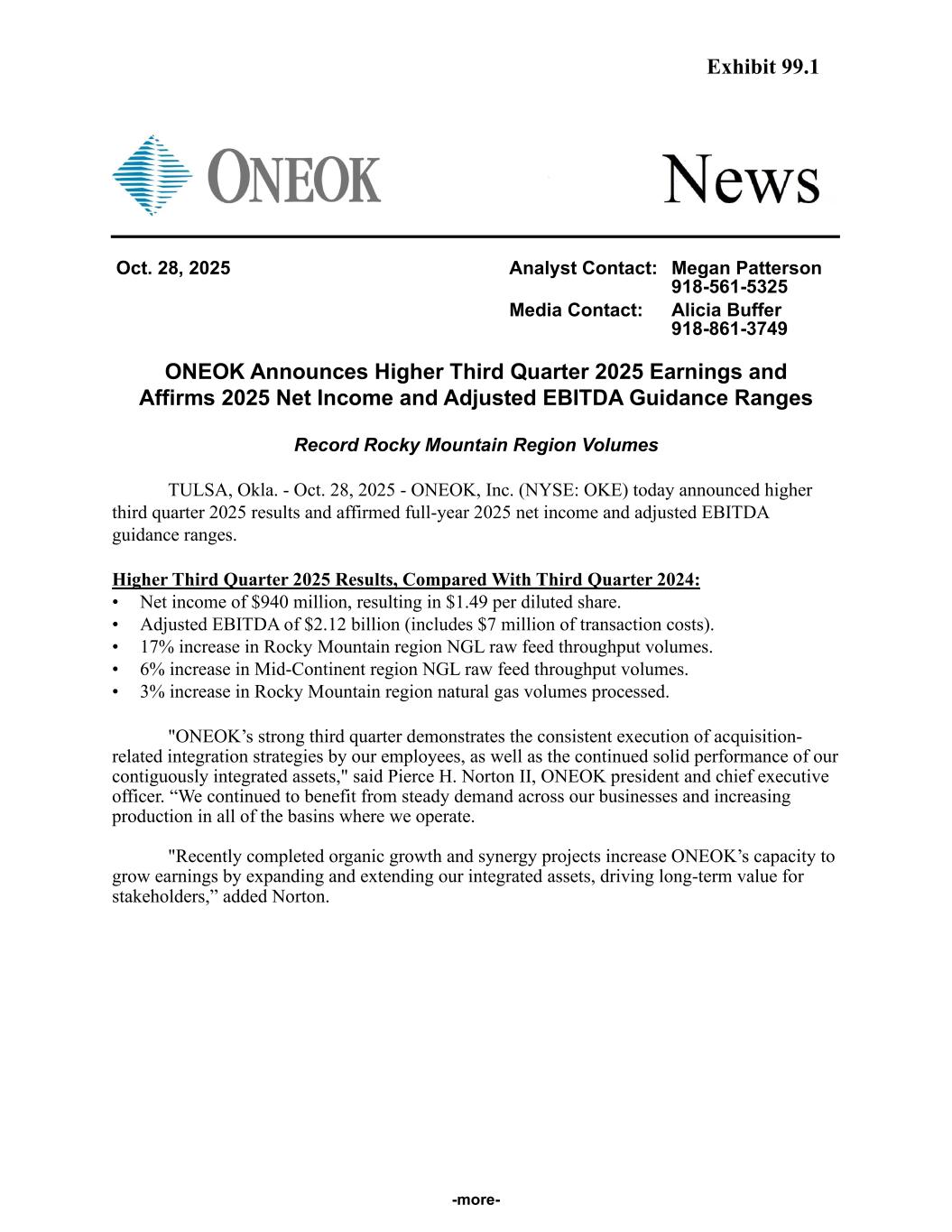 Exhibit 99.1

ONEOK

News

Oct. 28, 2025

Analyst Contact: Megan Patterson
918-561-5325
Media Contact: Alicia Buffer
918-861-3749

ONEOK Announces Higher Third Quarter 2025 Earnings and Affirms 2025 Net Income and Adjusted EBITDA Guidance Ranges

Record Rocky Mountain Region Volumes

TULSA, Okla. - Oct. 28, 2025 - ONEOK, Inc. (NYSE: OKE) today announced higher third quarter 2025 results and affirmed full-year 2025 net income and adjusted EBITDA guidance ranges.

Higher Third Quarter 2025 Results, Compared With Third Quarter 2024:
• Net income of \$940 million, resulting in \$1.49 per diluted share.
• Adjusted EBITDA of \$2.12 billion (includes \$7 million of transaction costs).
• 17% increase in Rocky Mountain region NGL raw feed throughput volumes.
• 6% increase in Mid-Continent region NGL raw feed throughput volumes.
• 3% increase in Rocky Mountain region natural gas volumes processed.

"ONEOK’s strong third quarter demonstrates the consistent execution of acquisition-related integration strategies by our employees, as well as the continued solid performance of our contiguously integrated assets," said Pierce H. Norton II, ONEOK president and chief executive officer. “We continued to benefit from steady demand across our businesses and increasing production in all of the basins where we operate.

"Recently completed organic growth and synergy projects increase ONEOK’s capacity to grow earnings by expanding and extending our integrated assets, driving long-term value for stakeholders,” added Norton.

-more-